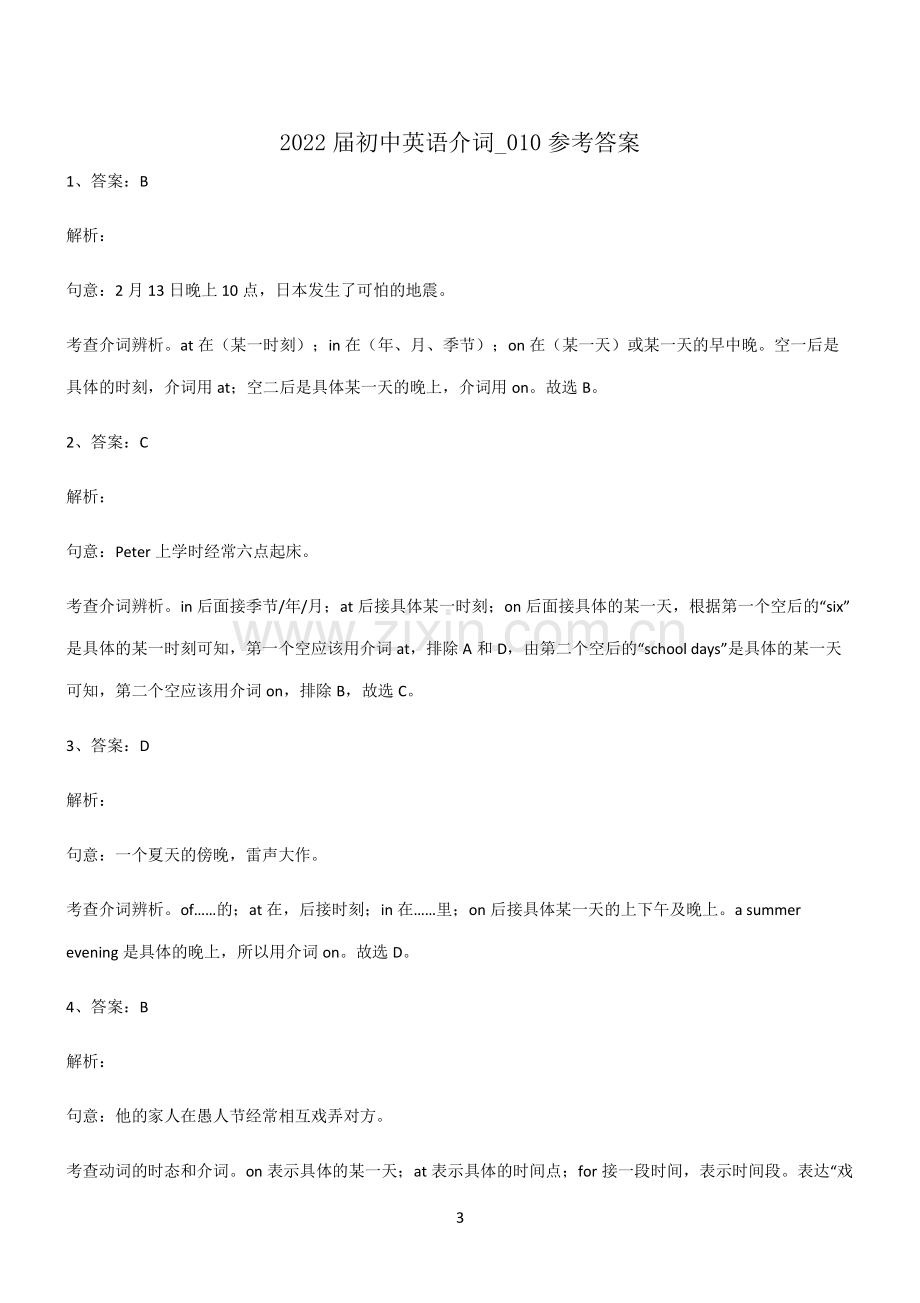 2022届初中英语介词_010参考答案

1、答案：B

解析：

句意：2月13日晚上10点，日本发生了可怕的地震。

考查介词辨析。at在（某一时刻）；in在（年、月、季节）；on在（某一天）或某一天的早中晚。空一后是具体的时刻，介词用at；空二后是具体某一天的晚上，介词用on。故选B。

2、答案：C

解析：

句意：Peter上学时经常六点起床。

考查介词辨析。in后面接季节/年/月；at后接具体某一时刻；on后面接具体的某一天，根据第一个空后的“six”是具体的某一时刻可知，第一个空应该用介词at，排除A和D，由第二个空后的“school days”是具体的某一天可知，第二个空应该用介词on，排除B，故选C。

3、答案：D

解析：

句意：一个夏天的傍晚，雷声大作。

考查介词辨析。of……的；at在，后接时刻；in在……里；on后接具体某一天的上下午及晚上。a summer evening是具体的晚上，所以用介词on。故选D。

4、答案：B

解析：

句意：他的家人在愚人节经常相互戏弄对方。

考查动词的时态和介词。on表示具体的某一天；at表示具体的时间点；for接一段时间，表示时间段。表达“戏

3

www.zixin.com.cn